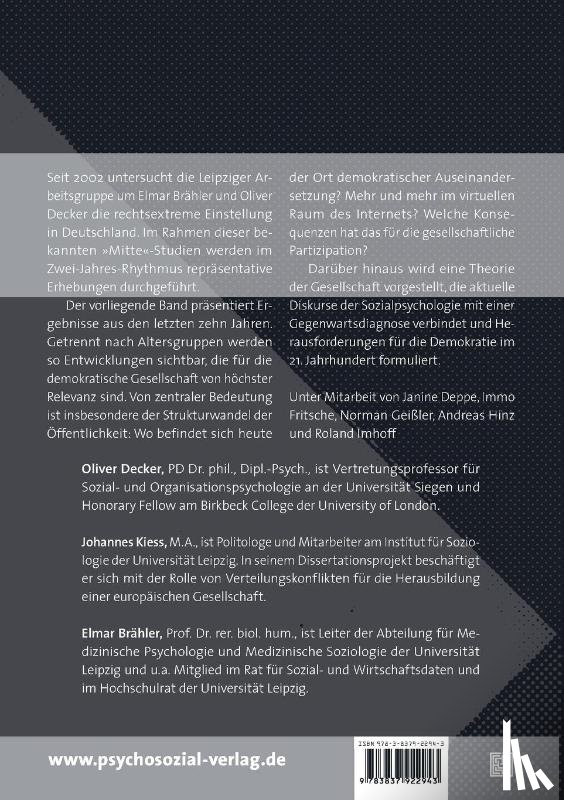 Seit 2002 untersucht die Leipziger Arbeitsgruppe um Elmar Brähler und Oliver Decker die rechtsextreme Einstellung in Deutschland. Im Rahmen dieser bekannten »Mitte«-Studien werden im Zwei-Jahres-Rhythmus repräsentative Erhebungen durchgeführt.

Der vorliegende Band präsentiert Ergebnisse aus den letzten zehn Jahren. Getrennt nach Altersgruppen werden so Entwicklungen sichtbar, die für die demokratische Gesellschaft von höchster Relevanz sind. Von zentraler Bedeutung ist insbesondere der Strukturwandel der Öffentlichkeit: Wo befindet sich heute der Ort demokratischer Auseinandersetzung? Mehr und mehr im virtuellen Raum des Internets? Welche Konsequenzen hat das für die gesellschaftliche Partizipation?

Darüber hinaus wird eine Theorie der Gesellschaft vorgestellt, die aktuelle Diskurse der Sozialpsychologie mit einer Gegenwartsdiagnose verbindet und Herausforderungen für die Demokratie im 21. Jahrhundert formuliert.

Unter Mitarbeit von Janine Deppe, Immo Fritsche, Norman Geißler, Andreas Hinz und Roland Imhoff

Oliver Decker, PD Dr. phil., Dipl.-Psych., ist Vertretungsprofessor für Sozial- und Organisationspsychologie an der Universität Siegen und Honorary Fellow am Birkbeck College der University of London.

Johannes Kiess, M.A., ist Politologe und Mitarbeiter am Institut für Soziologie der Universität Leipzig. In seinem Dissertationsprojekt beschäftigt er sich mit der Rolle von Verteilungskonflikten für die Herausbildung einer europäischen Gesellschaft.

Elmar Brähler, Prof. Dr. rer. biol. hum., ist Leiter der Abteilung für Medizinische Psychologie und Medizinische Soziologie der Universität Leipzig und u.a. Mitglied im Rat für Sozial- und Wirtschaftsdaten und im Hochschulrat der Universität Leipzig.

www.psychosozial-verlag.de

ISBN 978-3-8379-2294-3

9 783837 922943